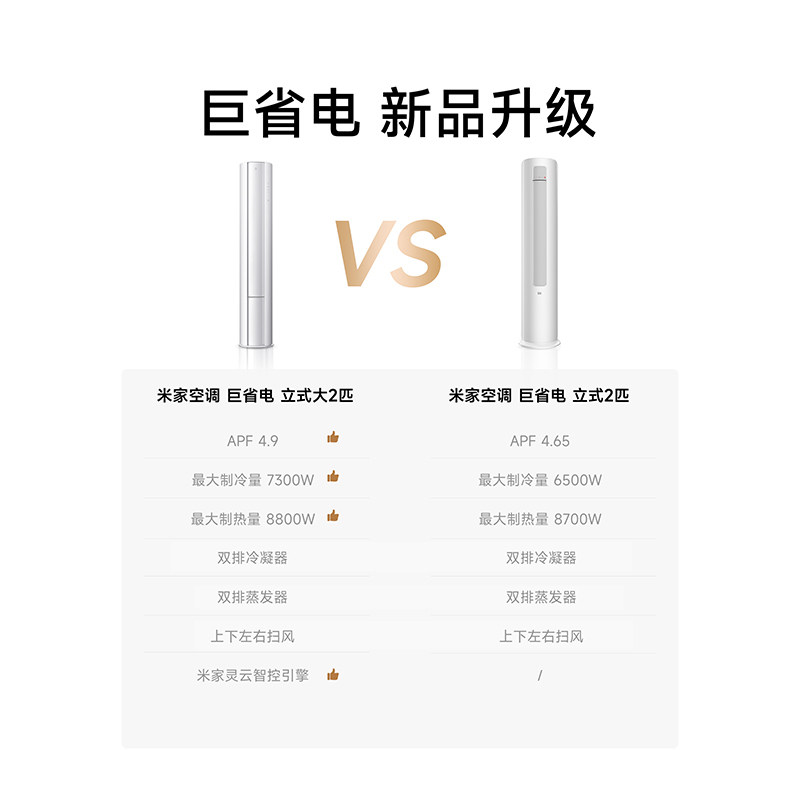 巨省电 新品升级

VS

| 米家空调 巨省电 立式大2匹 | 米家空调 巨省电 立式2匹 |
|---|---|
| APF 4.9 | APF 4.65 |
| 最大制冷量 7300W | 最大制冷量 6500W |
| 最大制热量 8800W | 最大制热量 8700W |
| 双排冷凝器 | 双排冷凝器 |
| 双排蒸发器 | 双排蒸发器 |
| 上下左右扫风 | 上下左右扫风 |
| 米家灵云智控引擎 | / |